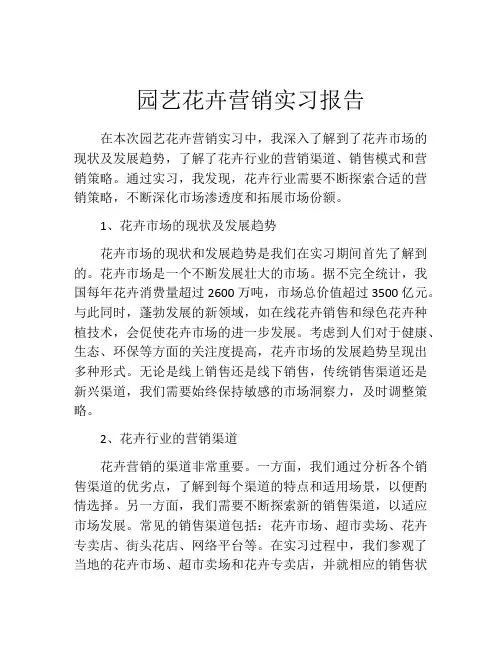 园艺花卉营销实习报告

在本次园艺花卉营销实习中，我深入了解到了花卉市场的现状及发展趋势，了解了花卉行业的营销渠道、销售模式和营销策略。通过实习，我发现，花卉行业需要不断探索合适的营销策略，不断深化市场渗透度和拓展市场份额。

1、花卉市场的现状及发展趋势

花卉市场的现状和发展趋势是我们在实习期间首先了解到的。花卉市场是一个不断发展壮大的市场。据不完全统计，我国每年花卉消费量超过 2600 万吨，市场总价值超过 3500 亿元。与此同时，蓬勃发展的新领域，如在线花卉销售和绿色花卉种植技术，会促使花卉市场的进一步发展。考虑到人们对于健康、生态、环保等方面的关注度提高，花卉市场的发展趋势呈现出多种形式。无论是线上销售还是线下销售，传统销售渠道还是新兴渠道，我们需要始终保持敏感的市场洞察力，及时调整策略。

2、花卉行业的营销渠道

花卉营销的渠道非常重要。一方面，我们通过分析各个销售渠道的优劣点，了解到每个渠道的特点和适用场景，以便酌情选择。另一方面，我们需要不断探索新的销售渠道，以适应市场发展。常见的销售渠道包括：花卉市场、超市卖场、花卉专卖店、街头花店、网络平台等。在实习过程中，我们参观了当地的花卉市场、超市卖场和花卉专卖店，并就相应的销售状